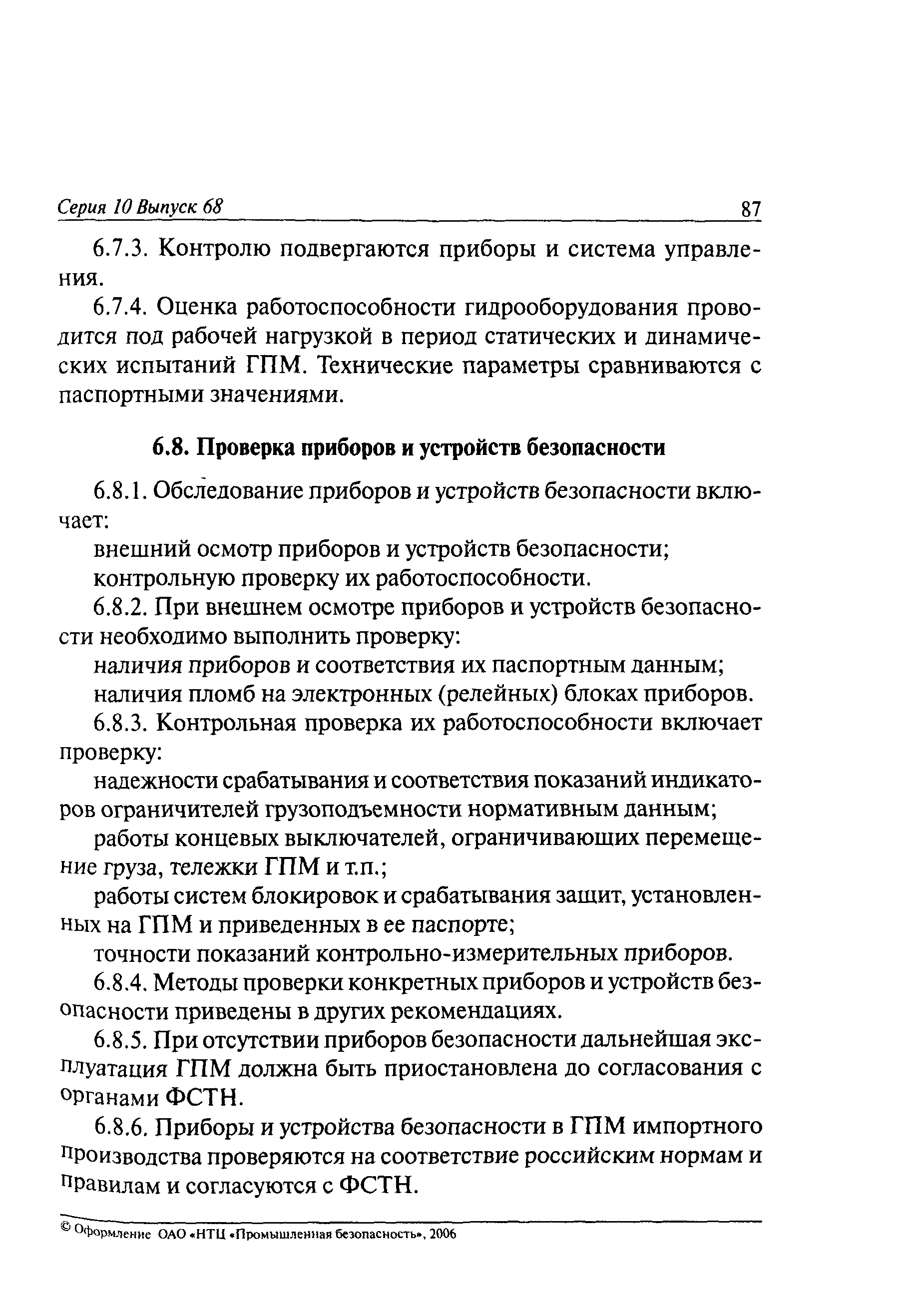 Серия 10 Выпуск 68 87

6.7.3. Контролю подвергаются приборы и система управления.

6.7.4. Оценка работоспособности гидрооборудования проводится под рабочей нагрузкой в период статических и динамических испытаний ГПМ. Технические параметры сравниваются с паспортными значениями.

6.8. Проверка приборов и устройств безопасности

6.8.1. Обследование приборов и устройств безопасности включает:

внешний осмотр приборов и устройств безопасности;

контрольную проверку их работоспособности.

6.8.2. При внешнем осмотре приборов и устройств безопасности необходимо выполнить проверку:

наличия приборов и соответствия их паспортным данным;

наличия пломб на электронных (релейных) блоках приборов.

6.8.3. Контрольная проверка их работоспособности включает проверку:

надежности срабатывания и соответствия показаний индикаторов ограничителей грузоподъемности нормативным данным;

работы концевых выключателей, ограничивающих перемещение груза, тележки ГПМ и т.п.;

работы систем блокировок и срабатывания защит, установленных на ГПМ и приведенных в ее паспорте;

точности показаний контрольно-измерительных приборов.

6.8.4. Методы проверки конкретных приборов и устройств безопасности приведены в других рекомендациях.

6.8.5. При отсутствии приборов безопасности дальнейшая эксплуатация ГПМ должна быть приостановлена до согласования с органами ФСТН.

6.8.6. Приборы и устройства безопасности в ГПМ импортного производства проверяются на соответствие российским нормам и правилам и согласуются с ФСТН.

© Оформление ОАО «НТЦ «Промышленная безопасность», 2006